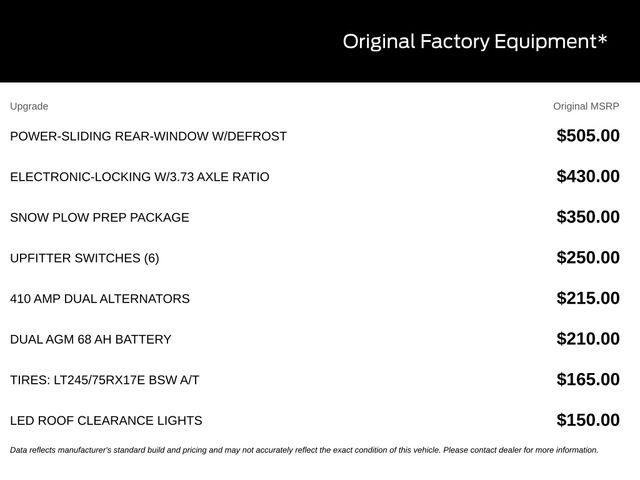 Original Factory Equipment*

| Upgrade | Original MSRP |
|---|---|
| POWER-SLIDING REAR-WINDOW W/DEFROST | $505.00 |
| ELECTRONIC-LOCKING W/3.73 AXLE RATIO | $430.00 |
| SNOW PLOW PREP PACKAGE | $350.00 |
| UPFITTER SWITCHES (6) | $250.00 |
| 410 AMP DUAL ALTERNATORS | $215.00 |
| DUAL AGM 68 AH BATTERY | $210.00 |
| TIRES: LT245/75RX17E BSW A/T | $165.00 |
| LED ROOF CLEARANCE LIGHTS | $150.00 |

Data reflects manufacturer's standard build and pricing and may not accurately reflect the exact condition of this vehicle. Please contact dealer for more information.